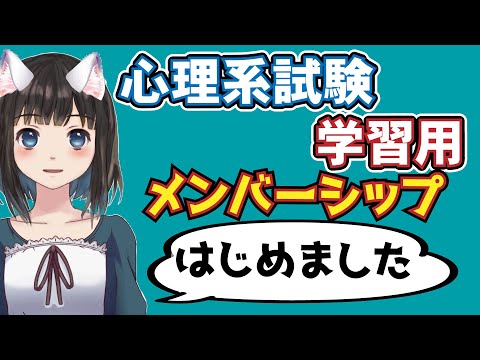 心理系試験
学習用
メンバーシップ
はじめました